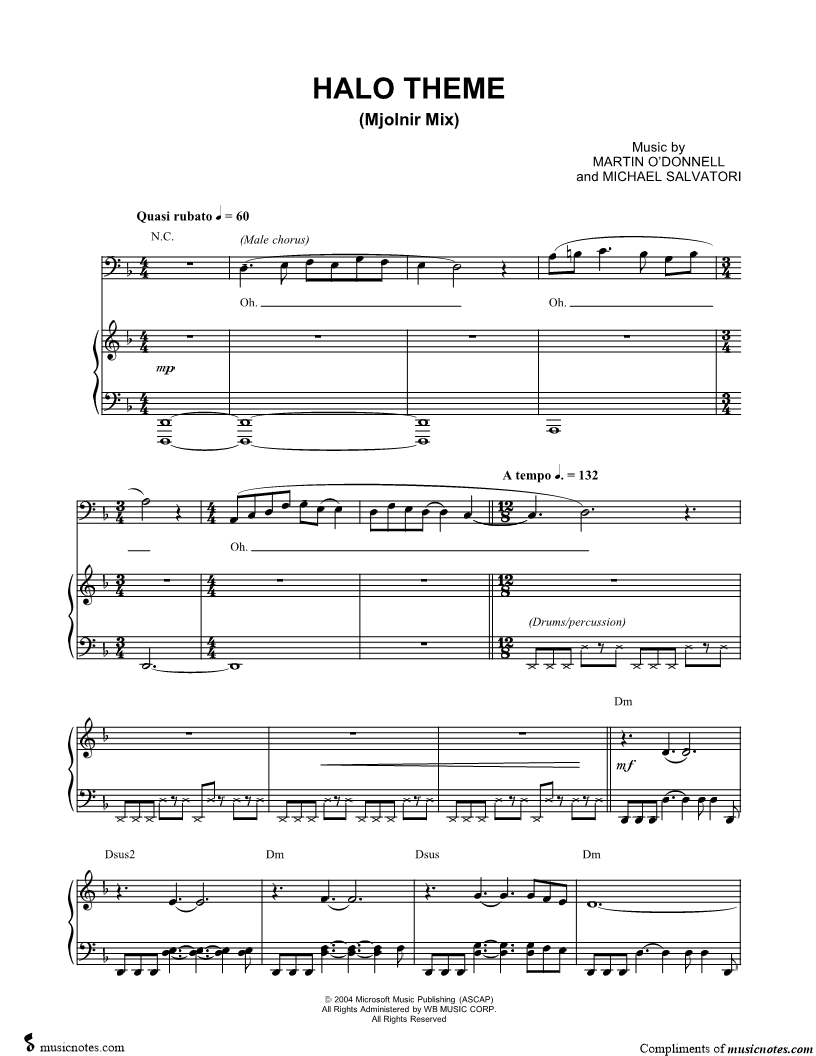 HALO THEME
(Mjolnir Mix)

Music by
MARTIN O'DONNELL
and MICHAEL SALVATORI

Quasi rubato ♩ = 60

N.C.

(Male chorus)

Oh.

Oh.

mp

A tempo ♩. = 132

Oh.

(Drums/percussion)

Dm

mf

Dsus2

Dm

Dsus

Dm

© 2004 Microsoft Music Publishing (ASCAP)
All Rights Administered by WB MUSIC CORP.
All Rights Reserved

musicnotes.com

Compliments of musicnotes.com